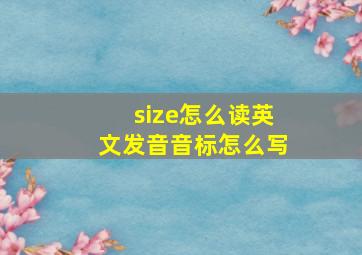 size怎么读英文发音音标怎么写